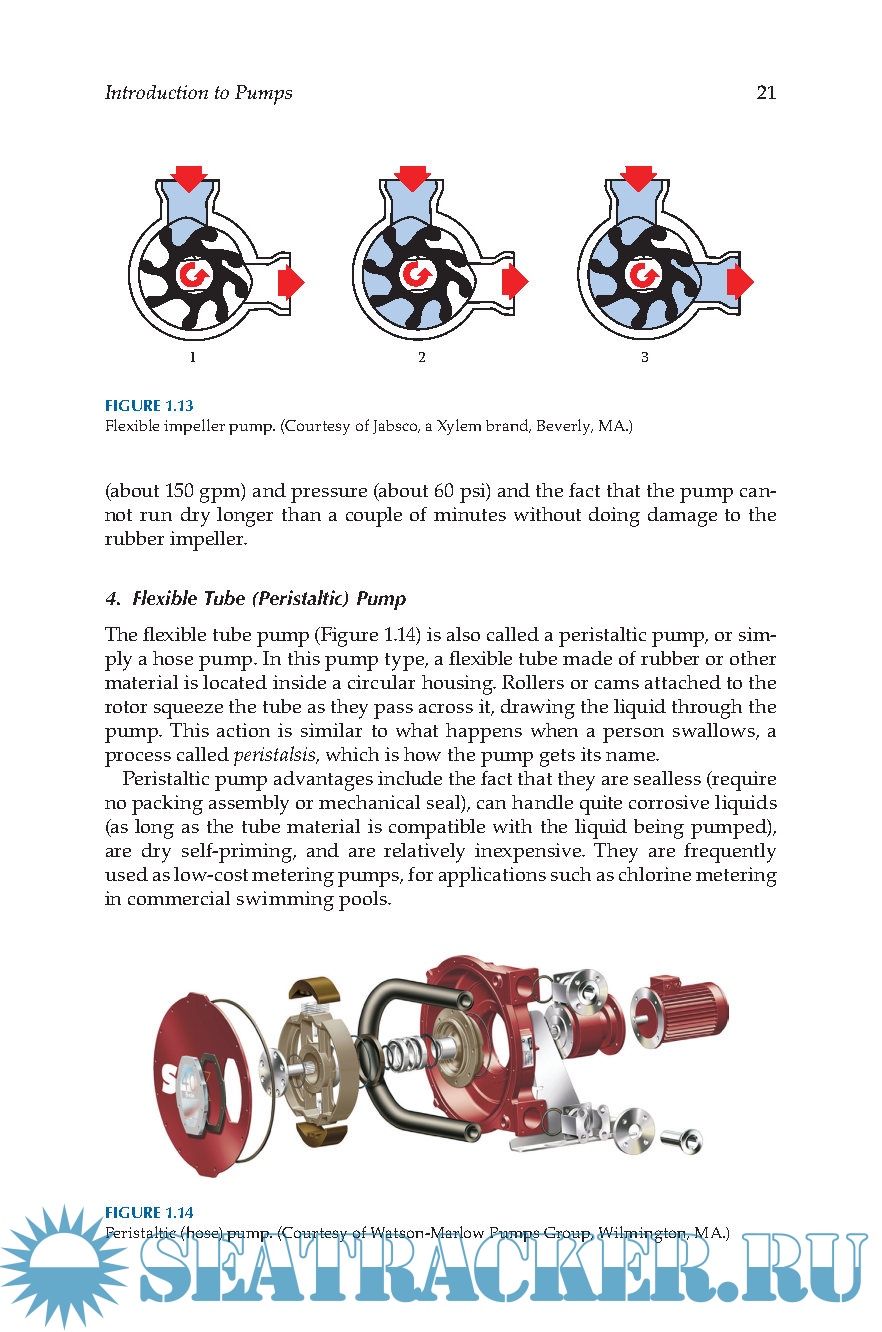 Introduction to Pumps 21

1 2 3

FIGURE 1.13
Flexible impeller pump. (Courtesy of Jabsco, a Xylem brand, Beverly, MA.)

(about 150 gpm) and pressure (about 60 psi) and the fact that the pump cannot run dry longer than a couple of minutes without doing damage to the rubber impeller.

4. Flexible Tube (Peristaltic) Pump

The flexible tube pump (Figure 1.14) is also called a peristaltic pump, or simply a hose pump. In this pump type, a flexible tube made of rubber or other material is located inside a circular housing. Rollers or cams attached to the rotor squeeze the tube as they pass across it, drawing the liquid through the pump. This action is similar to what happens when a person swallows, a process called peristalsis, which is how the pump gets its name.

Peristaltic pump advantages include the fact that they are sealless (require no packing assembly or mechanical seal), can handle quite corrosive liquids (as long as the tube material is compatible with the liquid being pumped), are dry self-priming, and are relatively inexpensive. They are frequently used as low-cost metering pumps, for applications such as chlorine metering in commercial swimming pools.

FIGURE 1.14
Peristaltic (hose) pump. (Courtesy of Watson-Marlow Pumps Group, Wilmington, MA.)

SEATRACKER.RU